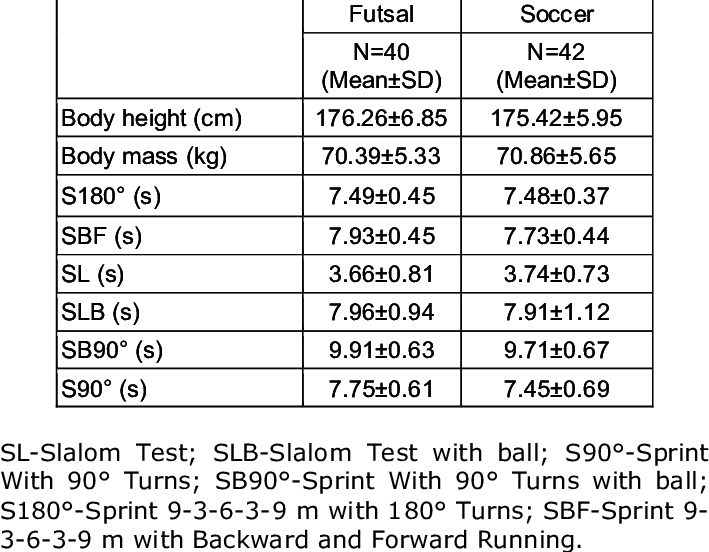 |  | Futsal | Soccer |
|---|---|---|
|  | N=40 (Mean±SD) | N=42 (Mean±SD) |
| Body height (cm) | 176.26±6.85 | 175.42±5.95 |
| Body mass (kg) | 70.39±5.33 | 70.86±5.65 |
| S180° (s) | 7.49±0.45 | 7.48±0.37 |
| SBF (s) | 7.93±0.45 | 7.73±0.44 |
| SL (s) | 3.66±0.81 | 3.74±0.73 |
| SLB (s) | 7.96±0.94 | 7.91±1.12 |
| SB90° (s) | 9.91±0.63 | 9.71±0.67 |
| S90° (s) | 7.75±0.61 | 7.45±0.69 |

SL-Slalom Test; SLB-Slalom Test with ball; S90°-Sprint With 90° Turns; SB90°-Sprint With 90° Turns with ball; S180°-Sprint 9-3-6-3-9 m with 180° Turns; SBF-Sprint 9-3-6-3-9 m with Backward and Forward Running.